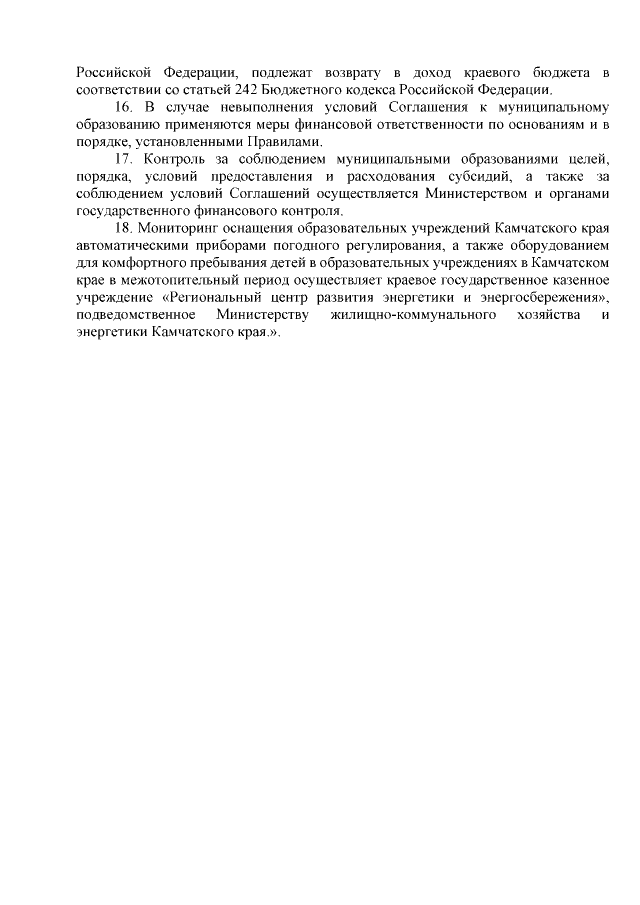 Российской Федерации, подлежат возврату в доход краевого бюджета в соответствии со статьей 242 Бюджетного кодекса Российской Федерации.

16. В случае невыполнения условий Соглашения к муниципальному образованию применяются меры финансовой ответственности по основаниям и в порядке, установленными Правилами.

17. Контроль за соблюдением муниципальными образованиями целей, порядка, условий предоставления и расходования субсидий, а также за соблюдением условий Соглашений осуществляется Министерством и органами государственного финансового контроля.

18. Мониторинг оснащения образовательных учреждений Камчатского края автоматическими приборами погодного регулирования, а также оборудованием для комфортного пребывания детей в образовательных учреждениях в Камчатском крае в межотопительный период осуществляет краевое государственное казенное учреждение «Региональный центр развития энергетики и энергосбережения», подведомственное Министерству жилищно-коммунального хозяйства и энергетики Камчатского края.».